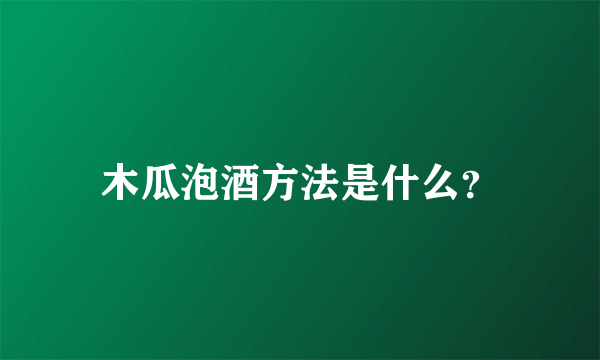 木瓜泡酒方法是什么?